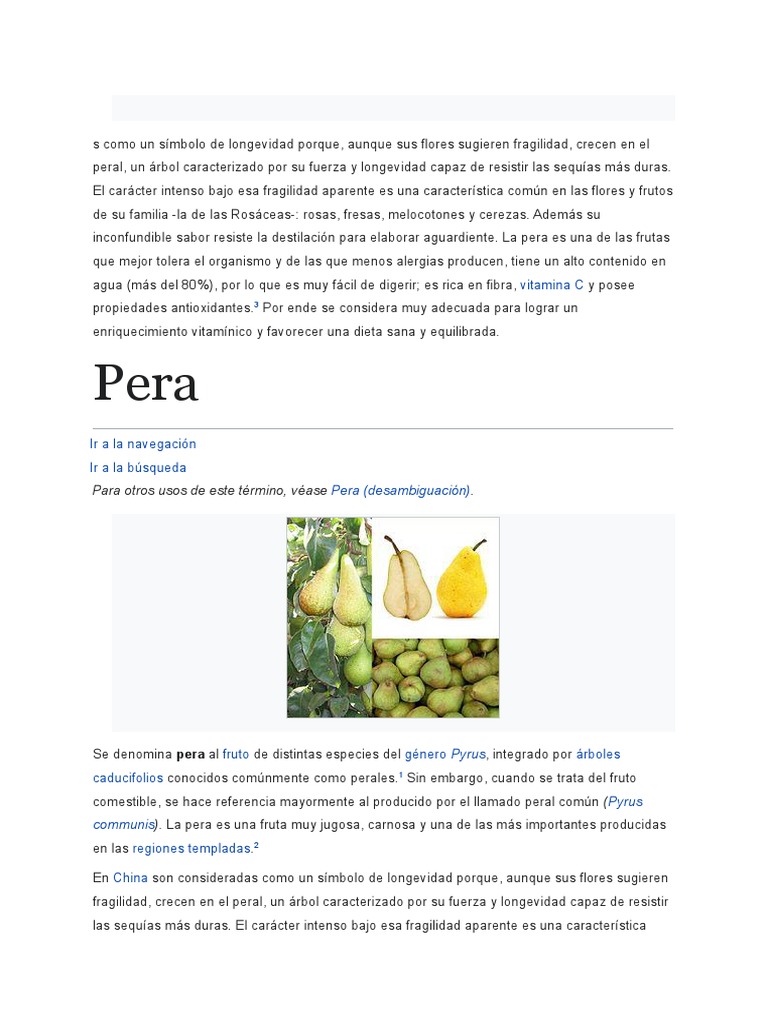 s como un símbolo de longevidad porque, aunque sus flores sugieren fragilidad, crecen en el peral, un árbol caracterizado por su fuerza y longevidad capaz de resistir las sequías más duras. El carácter intenso bajo esa fragilidad aparente es una característica común en las flores y frutos de su familia -la de las Rosáceas-: rosas, fresas, melocotones y cerezas. Además su inconfundible sabor resiste la destilación para elaborar aguardiente. La pera es una de las frutas que mejor tolera el organismo y de las que menos alergias producen, tiene un alto contenido en agua (más del 80%), por lo que es muy fácil de digerir; es rica en fibra, vitamina C y posee propiedades antioxidantes.$^3$ Por ende se considera muy adecuada para lograr un enriquecimiento vitamínico y favorecer una dieta sana y equilibrada.

Pera

Ir a la navegación
Ir a la búsqueda
Para otros usos de este término, véase Pera (desambiguación).

Se denomina pera al fruto de distintas especies del género Pyrus, integrado por árboles caducifolios conocidos comúnmente como perales.$^1$ Sin embargo, cuando se trata del fruto comestible, se hace referencia mayormente al producido por el llamado peral común (Pyrus communis). La pera es una fruta muy jugosa, carnosa y una de las más importantes producidas en las regiones templadas.$^2$

En China son consideradas como un símbolo de longevidad porque, aunque sus flores sugieren fragilidad, crecen en el peral, un árbol caracterizado por su fuerza y longevidad capaz de resistir las sequías más duras. El carácter intenso bajo esa fragilidad aparente es una característica